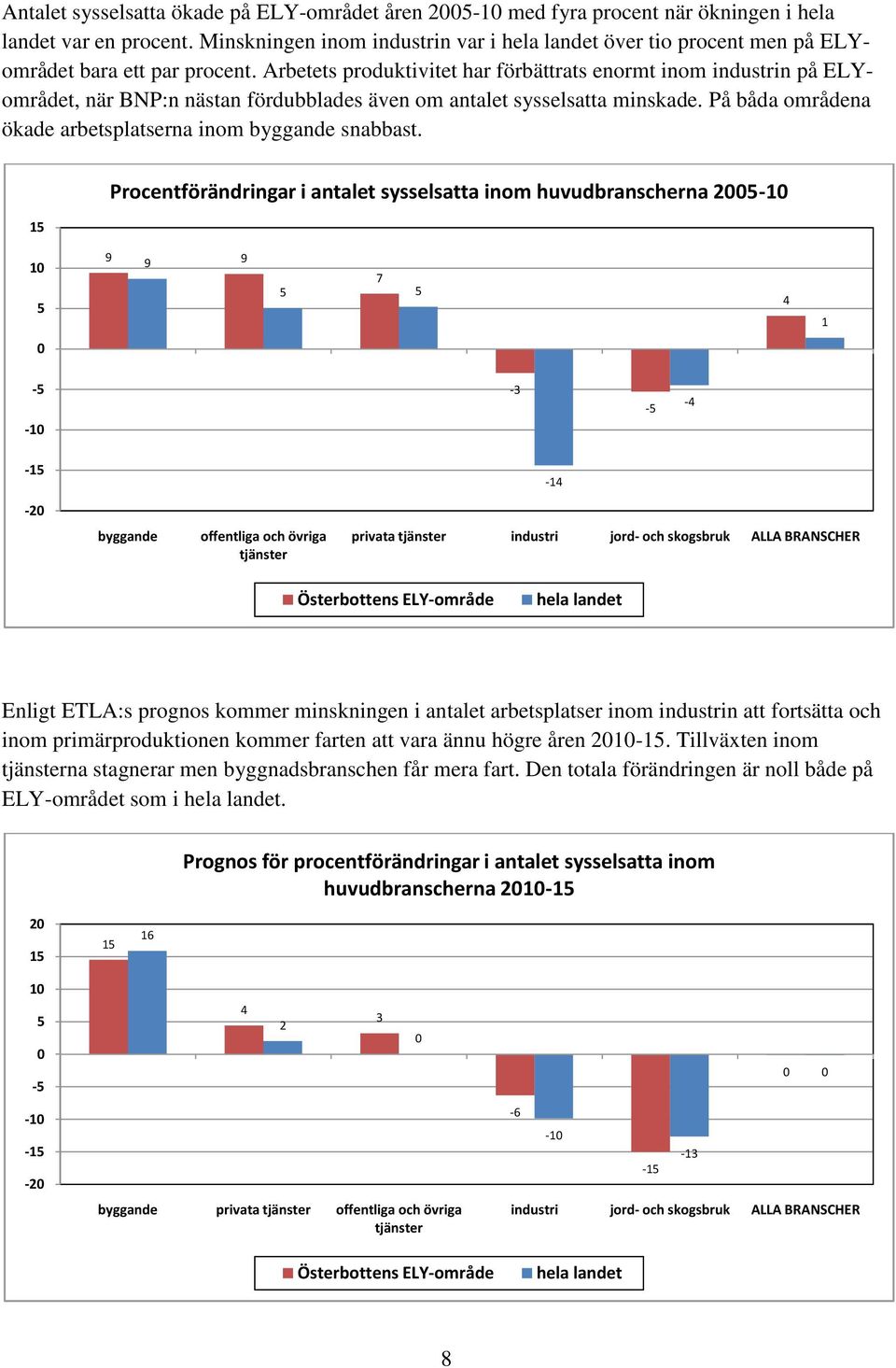 Antalet sysselsatta ökade på ELY-området åren 2005-10 med fyra procent när ökningen i hela landet var en procent. Minskningen inom industrin var i hela landet över tio procent men på ELY-området bara ett par procent. Arbetets produktivitet har förbättrats enormt inom industrin på ELY-området, när BNP:n nästan fördubblades även om antalet sysselsatta minskade. På båda områdena ökade arbetsplatserna inom byggande snabbast.

Procentförändringar i antalet sysselsatta inom huvudbranscherna 2005-10

15
10
5
0
-5
-10
-15
-20

9 9 9 5 7 5 -3 -14 -5 -4 4 1

byggande
offentliga och övriga tjänster
privata tjänster
industri
jord- och skogsbruk
ALLA BRANSCHER

Österbottens ELY-område
hela landet

Enligt ETLA:s prognos kommer minskningen i antalet arbetsplatser inom industrin att fortsätta och inom primärproduktionen kommer farten att vara ännu högre åren 2010-15. Tillväxten inom tjänsterna stagnerar men byggnadsbranschen får mera fart. Den totala förändringen är noll både på ELY-området som i hela landet.

Prognos för procentförändringar i antalet sysselsatta inom huvudbranscherna 2010-15

20
15
10
5
0
-5
-10
-15
-20

15 16 4 2 3 0 -6 -10 -15 -13 0 0

byggande
privata tjänster
offentliga och övriga tjänster
industri
jord- och skogsbruk
ALLA BRANSCHER

Österbottens ELY-område
hela landet

8